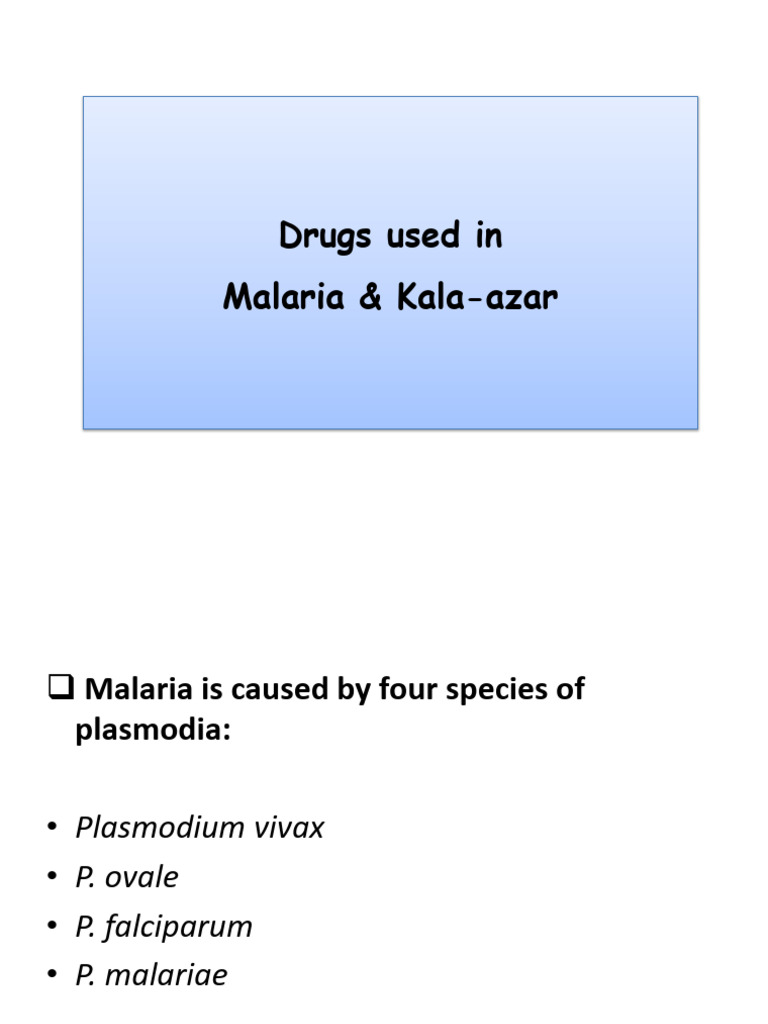 Drugs used in
Malaria & Kala-azar

❑ Malaria is caused by four species of plasmodia:

• Plasmodium vivax
• P. ovale
• P. falciparum
• P. malariae